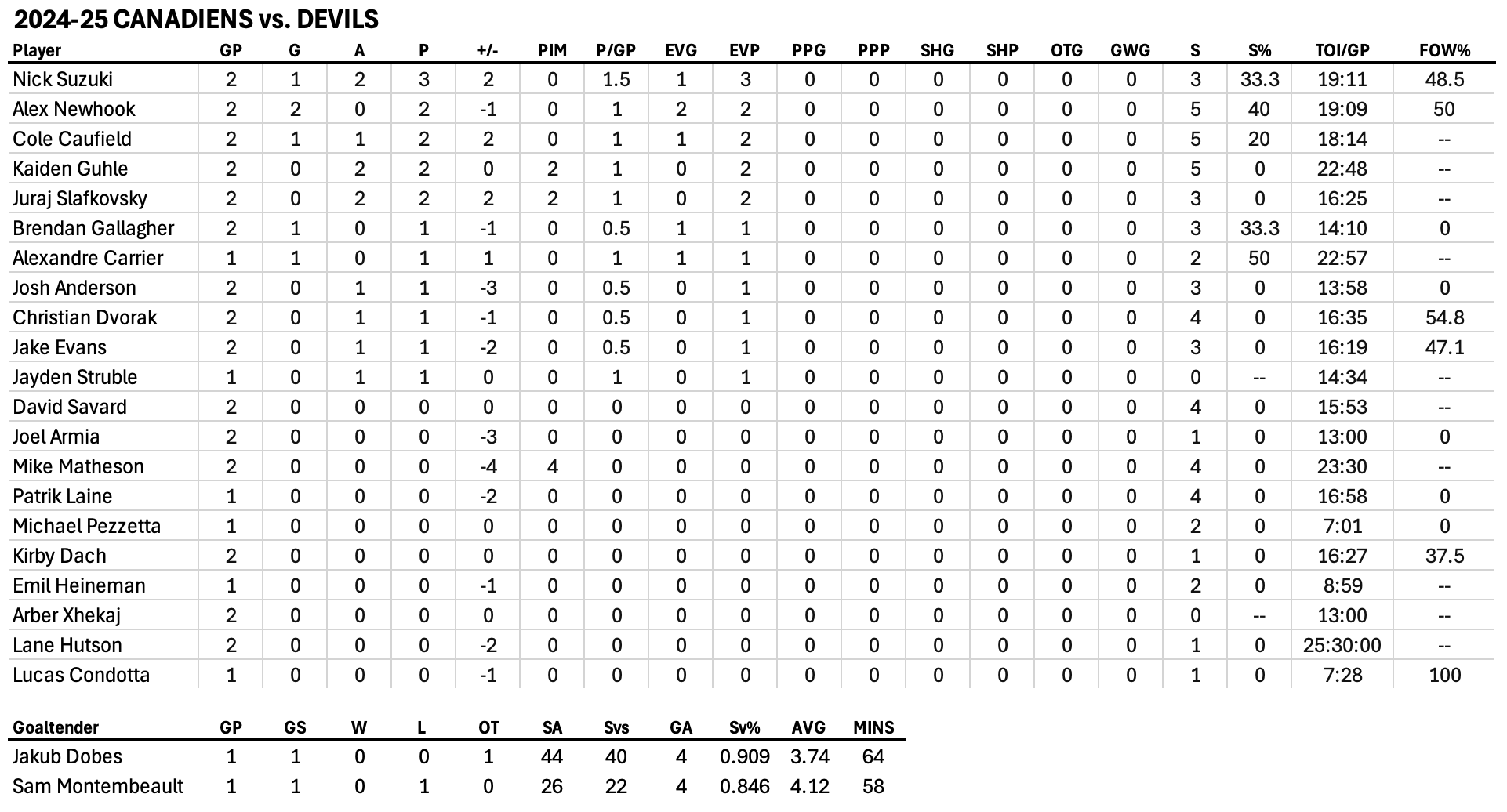 2024-25 CANADIENS vs. DEVILS

| Player | GP | G | A | P | +/- | PIM | P/GP | EVG | EVP | PPG | PPP | SHG | SHP | OTG | GWG | S | S% | TOI/GP | FOW% |
|---|---|---|---|---|---|---|---|---|---|---|---|---|---|---|---|---|---|---|---|
| Nick Suzuki | 2 | 1 | 2 | 3 | 2 | 0 | 1.5 | 1 | 3 | 0 | 0 | 0 | 0 | 0 | 0 | 3 | 33.3 | 19:11 | 48.5 |
| Alex Newhook | 2 | 2 | 0 | 2 | -1 | 0 | 1 | 2 | 2 | 0 | 0 | 0 | 0 | 0 | 0 | 5 | 40 | 19:09 | 50 |
| Cole Caufield | 2 | 1 | 1 | 2 | 2 | 0 | 1 | 1 | 2 | 0 | 0 | 0 | 0 | 0 | 0 | 5 | 20 | 18:14 | -- |
| Kaiden Guhle | 2 | 0 | 2 | 2 | 0 | 2 | 1 | 0 | 2 | 0 | 0 | 0 | 0 | 0 | 0 | 5 | 0 | 22:48 | -- |
| Juraj Slafkovsky | 2 | 0 | 2 | 2 | 2 | 2 | 1 | 0 | 2 | 0 | 0 | 0 | 0 | 0 | 0 | 3 | 0 | 16:25 | -- |
| Brendan Gallagher | 2 | 1 | 0 | 1 | -1 | 0 | 0.5 | 1 | 1 | 0 | 0 | 0 | 0 | 0 | 0 | 3 | 33.3 | 14:10 | 0 |
| Alexandre Carrier | 1 | 1 | 0 | 1 | 1 | 0 | 1 | 1 | 1 | 0 | 0 | 0 | 0 | 0 | 0 | 2 | 50 | 22:57 | -- |
| Josh Anderson | 2 | 0 | 1 | 1 | -3 | 0 | 0.5 | 0 | 1 | 0 | 0 | 0 | 0 | 0 | 0 | 3 | 0 | 13:58 | 0 |
| Christian Dvorak | 2 | 0 | 1 | 1 | -1 | 0 | 0.5 | 0 | 1 | 0 | 0 | 0 | 0 | 0 | 0 | 4 | 0 | 16:35 | 54.8 |
| Jake Evans | 2 | 0 | 1 | 1 | -2 | 0 | 0.5 | 0 | 1 | 0 | 0 | 0 | 0 | 0 | 0 | 3 | 0 | 16:19 | 47.1 |
| Jayden Struble | 1 | 0 | 1 | 1 | 0 | 0 | 1 | 0 | 1 | 0 | 0 | 0 | 0 | 0 | 0 | 0 | -- | 14:34 | -- |
| David Savard | 2 | 0 | 0 | 0 | 0 | 0 | 0 | 0 | 0 | 0 | 0 | 0 | 0 | 0 | 0 | 4 | 0 | 15:53 | -- |
| Joel Armia | 2 | 0 | 0 | 0 | -3 | 0 | 0 | 0 | 0 | 0 | 0 | 0 | 0 | 0 | 0 | 1 | 0 | 13:00 | 0 |
| Mike Matheson | 2 | 0 | 0 | 0 | -4 | 4 | 0 | 0 | 0 | 0 | 0 | 0 | 0 | 0 | 0 | 4 | 0 | 23:30 | -- |
| Patrik Laine | 1 | 0 | 0 | 0 | -2 | 0 | 0 | 0 | 0 | 0 | 0 | 0 | 0 | 0 | 0 | 4 | 0 | 16:58 | 0 |
| Michael Pezzetta | 1 | 0 | 0 | 0 | 0 | 0 | 0 | 0 | 0 | 0 | 0 | 0 | 0 | 0 | 0 | 2 | 0 | 7:01 | 0 |
| Kirby Dach | 2 | 0 | 0 | 0 | 0 | 0 | 0 | 0 | 0 | 0 | 0 | 0 | 0 | 0 | 0 | 1 | 0 | 16:27 | 37.5 |
| Emil Heineman | 1 | 0 | 0 | 0 | -1 | 0 | 0 | 0 | 0 | 0 | 0 | 0 | 0 | 0 | 0 | 2 | 0 | 8:59 | -- |
| Arber Xhekaj | 2 | 0 | 0 | 0 | 0 | 0 | 0 | 0 | 0 | 0 | 0 | 0 | 0 | 0 | 0 | 0 | -- | 13:00 | -- |
| Lane Hutson | 2 | 0 | 0 | 0 | -2 | 0 | 0 | 0 | 0 | 0 | 0 | 0 | 0 | 0 | 0 | 1 | 0 | 25:30:00 | -- |
| Lucas Condotta | 1 | 0 | 0 | 0 | -1 | 0 | 0 | 0 | 0 | 0 | 0 | 0 | 0 | 0 | 0 | 1 | 0 | 7:28 | 100 |

| Goaltender | GP | GS | W | L | OT | SA | Svs | GA | Sv% | AVG | MINS |
|---|---|---|---|---|---|---|---|---|---|---|---|
| Jakub Dobes | 1 | 1 | 0 | 0 | 1 | 44 | 40 | 4 | 0.909 | 3.74 | 64 |
| Sam Montembeault | 1 | 1 | 0 | 1 | 0 | 26 | 22 | 4 | 0.846 | 4.12 | 58 |